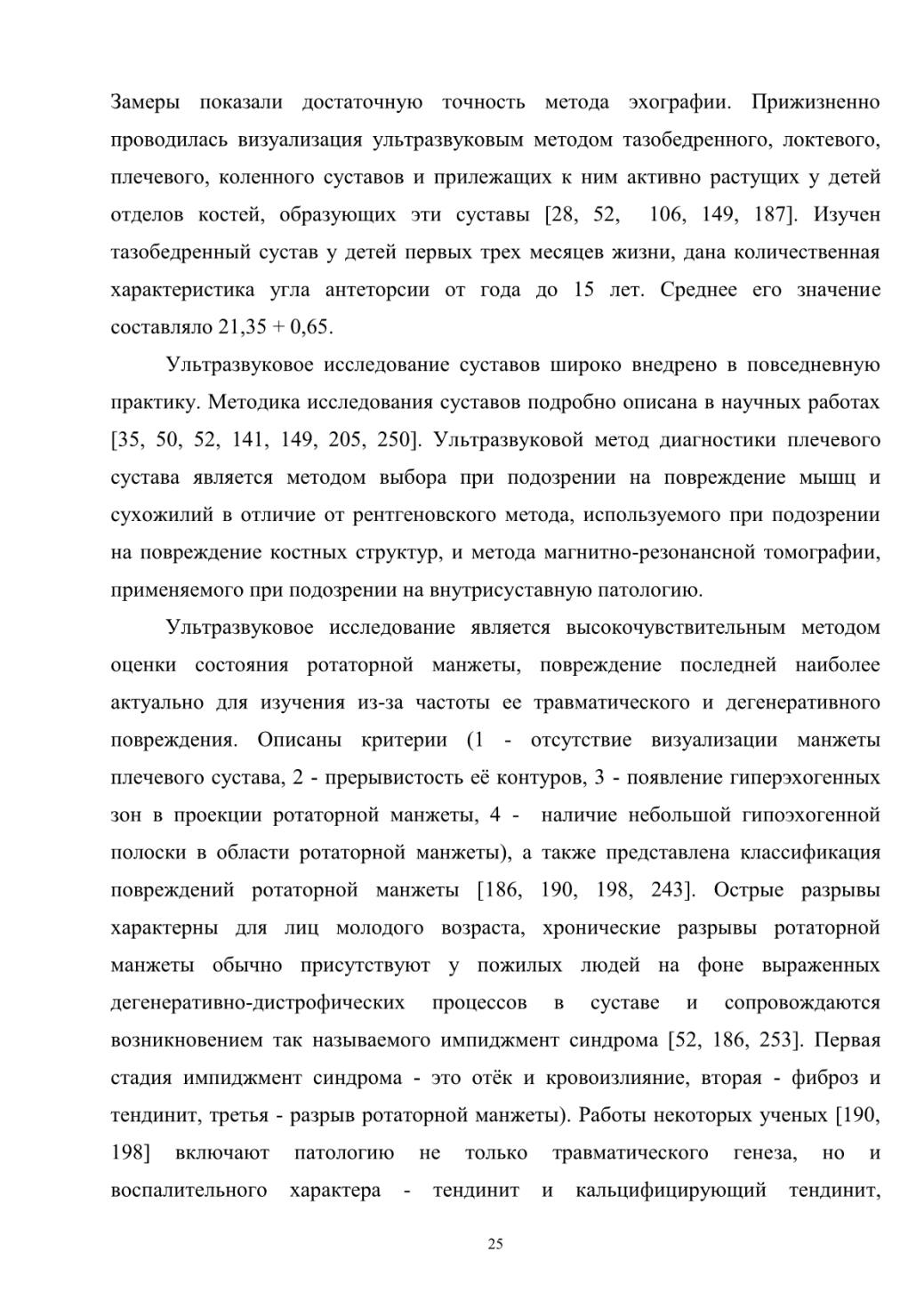 Замеры показали достаточную точность метода эхографии. Прижизненно проводилась визуализация ультразвуковым методом тазобедренного, локтевого, плечевого, коленного суставов и прилежащих к ним активно растущих у детей отделов костей, образующих эти суставы [28, 52, 106, 149, 187]. Изучен тазобедренный сустав у детей первых трех месяцев жизни, дана количественная характеристика угла антеторсии от года до 15 лет. Среднее его значение составляло 21,35 + 0,65.

Ультразвуковое исследование суставов широко внедрено в повседневную практику. Методика исследования суставов подробно описана в научных работах [35, 50, 52, 141, 149, 205, 250]. Ультразвуковой метод диагностики плечевого сустава является методом выбора при подозрении на повреждение мышц и сухожилий в отличие от рентгеновского метода, используемого при подозрении на повреждение костных структур, и метода магнитно-резонансной томографии, применяемого при подозрении на внутрисуставную патологию.

Ультразвуковое исследование является высокочувствительным методом оценки состояния ротаторной манжеты, повреждение последней наиболее актуально для изучения из-за частоты ее травматического и дегенеративного повреждения. Описаны критерии (1 - отсутствие визуализации манжеты плечевого сустава, 2 - прерывистость её контуров, 3 - появление гиперэхогенных зон в проекции ротаторной манжеты, 4 - наличие небольшой гипоэхогенной полоски в области ротаторной манжеты), а также представлена классификация повреждений ротаторной манжеты [186, 190, 198, 243]. Острые разрывы характерны для лиц молодого возраста, хронические разрывы ротаторной манжеты обычно присутствуют у пожилых людей на фоне выраженных дегенеративно-дистрофических процессов в суставе и сопровождаются возникновением так называемого импиджмент синдрома [52, 186, 253]. Первая стадия импиджмент синдрома - это отёк и кровоизлияние, вторая - фиброз и тендинит, третья - разрыв ротаторной манжеты). Работы некоторых ученых [190, 198] включают патологию не только травматического генеза, но и воспалительного характера - тендинит и кальцифицирующий тендинит,

25